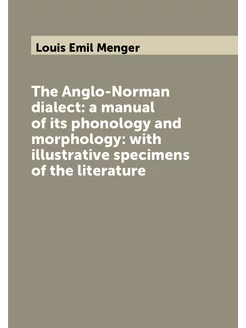 Louis Emil Menger

The Anglo-Norman dialect: a manual of its phonology and morphology: with illustrative specimens of the literature